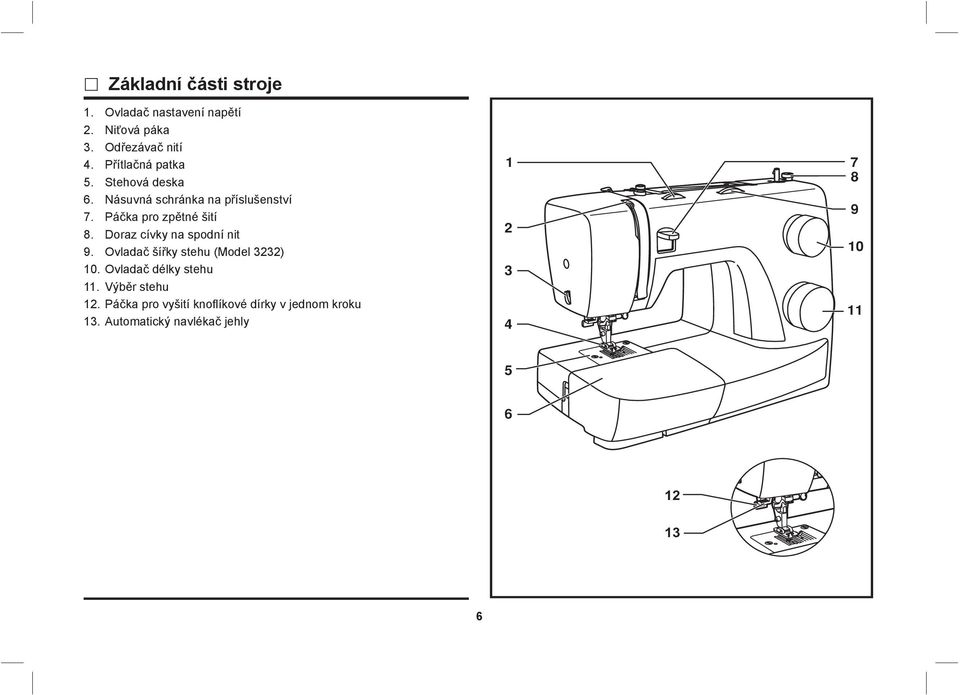 ☐ Základní části stroje

1. Ovladač nastavení napětí
2. Niťová páka
3. Odřezávač nití
4. Přítlačná patka
5. Stehová deska
6. Násuvná schránka na příslušenství
7. Páčka pro zpětné šití
8. Doraz cívky na spodní nit
9. Ovladač šířky stehu (Model 3232)
10. Ovladač délky stehu
11. Výběr stehu
12. Páčka pro vyšití knoflíkové dírky v jednom kroku
13. Automatický navlékač jehly

1
2
3
4
5
6
7
8
9
10
11
12
13

6